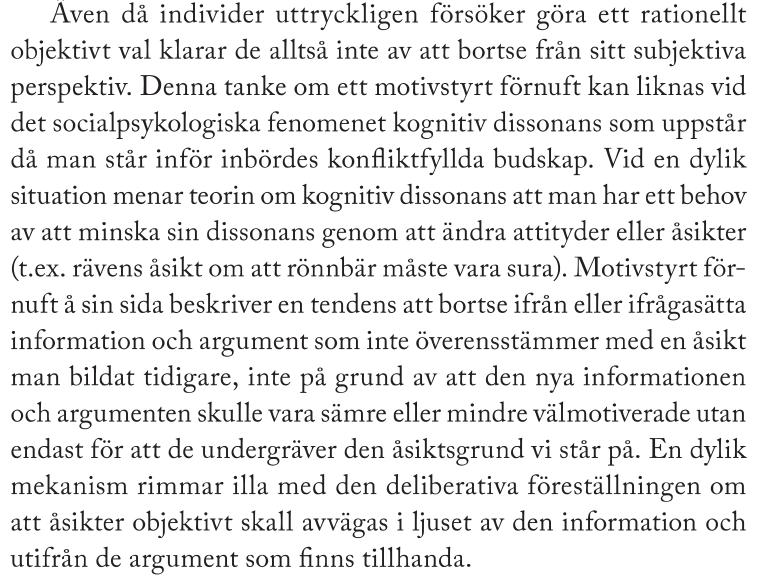 Även då individer uttryckligen försöker göra ett rationellt objektivt val klarar de alltså inte av att bortse från sitt subjektiva perspektiv. Denna tanke om ett motivstyrt förnuft kan liknas vid det socialpsykologiska fenomenet kognitiv dissonans som uppstår då man står inför inbördes konfliktfyllda budskap. Vid en dylik situation menar teorin om kognitiv dissonans att man har ett behov av att minska sin dissonans genom att ändra attityder eller åsikter (t.ex. rävens åsikt om att rönnbär måste vara sura). Motivstyrt förnuft å sin sida beskriver en tendens att bortse ifrån eller ifrågasätta information och argument som inte överensstämmer med en åsikt man bildat tidigare, inte på grund av att den nya informationen och argumenten skulle vara sämre eller mindre välmotiverade utan endast för att de undergräver den åsiktsgrund vi står på. En dylik mekanism rimmar illa med den deliberativa föreställningen om att åsikter objektivt skall avvägas i ljuset av den information och utifrån de argument som finns tillhanda.